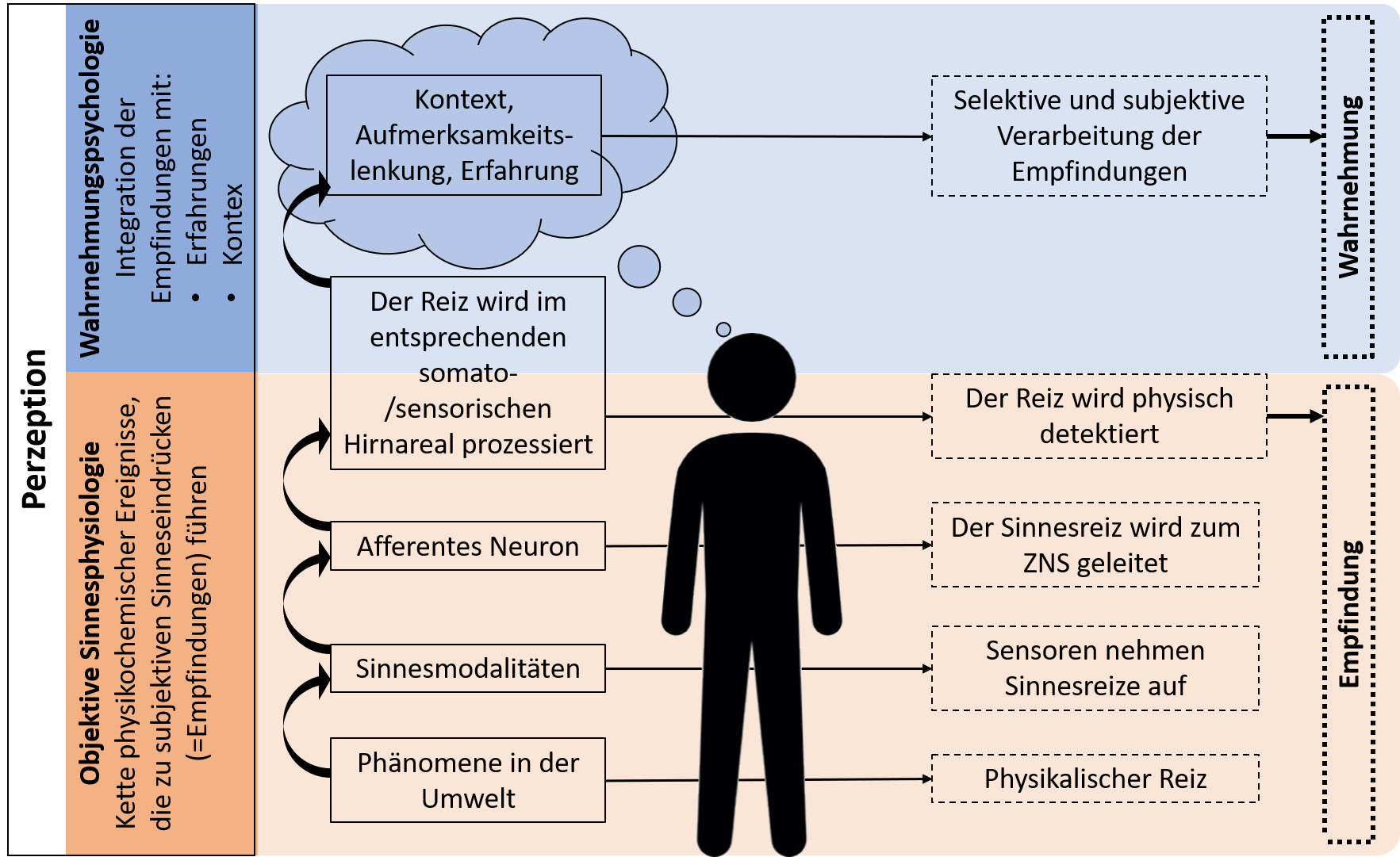 Perzeption

Wahrnehmungspsychologie
Integration der Empfindungen mit:
• Erfahrungen
• Kontex

Objektive Sinnesphysiologie
Kette physikochemischer Ereignisse, die zu subjektiven Sinneseindrücken (=Empfindungen) führen

Kontext, Aufmerksamkeitslenkung, Erfahrung

Der Reiz wird im entsprechenden somato-/sensorischen Hirnareal prozessiert

Afferentes Neuron

Sinnesmodalitäten

Phänomene in der Umwelt

Selektive und subjektive Verarbeitung der Empfindungen

Der Reiz wird physisch detektiert

Der Sinnesreiz wird zum ZNS geleitet

Sensoren nehmen Sinnesreize auf

Physikalischer Reiz

Wahrnehmung

Empfindung